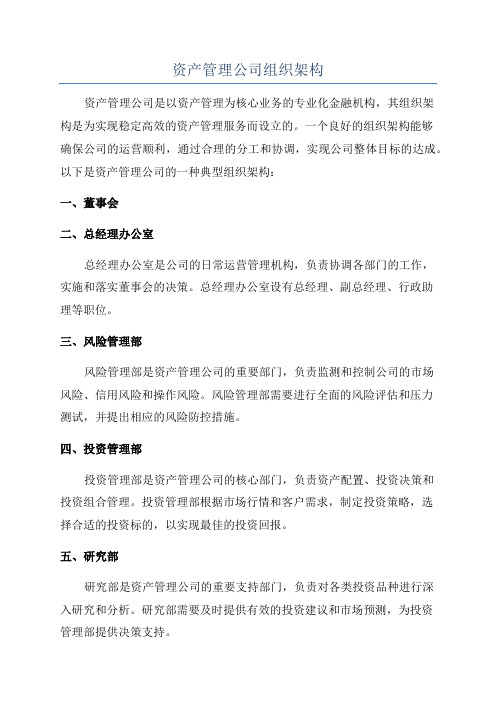 资产管理公司组织架构

资产管理公司是以资产管理为核心业务的专业化金融机构，其组织架构是为实现稳定高效的资产管理服务而设立的。一个良好的组织架构能够确保公司的运营顺利，通过合理的分工和协调，实现公司整体目标的达成。以下是资产管理公司的一种典型组织架构：

一、董事会

二、总经理办公室

总经理办公室是公司的日常运营管理机构，负责协调各部门的工作，实施和落实董事会的决策。总经理办公室设有总经理、副总经理、行政助理等职位。

三、风险管理部

风险管理部是资产管理公司的重要部门，负责监测和控制公司的市场风险、信用风险和操作风险。风险管理部需要进行全面的风险评估和压力测试，并提出相应的风险防控措施。

四、投资管理部

投资管理部是资产管理公司的核心部门，负责资产配置、投资决策和投资组合管理。投资管理部根据市场行情和客户需求，制定投资策略，选择合适的投资标的，以实现最佳的投资回报。

五、研究部

研究部是资产管理公司的重要支持部门，负责对各类投资品种进行深入研究和分析。研究部需要及时提供有效的投资建议和市场预测，为投资管理部提供决策支持。